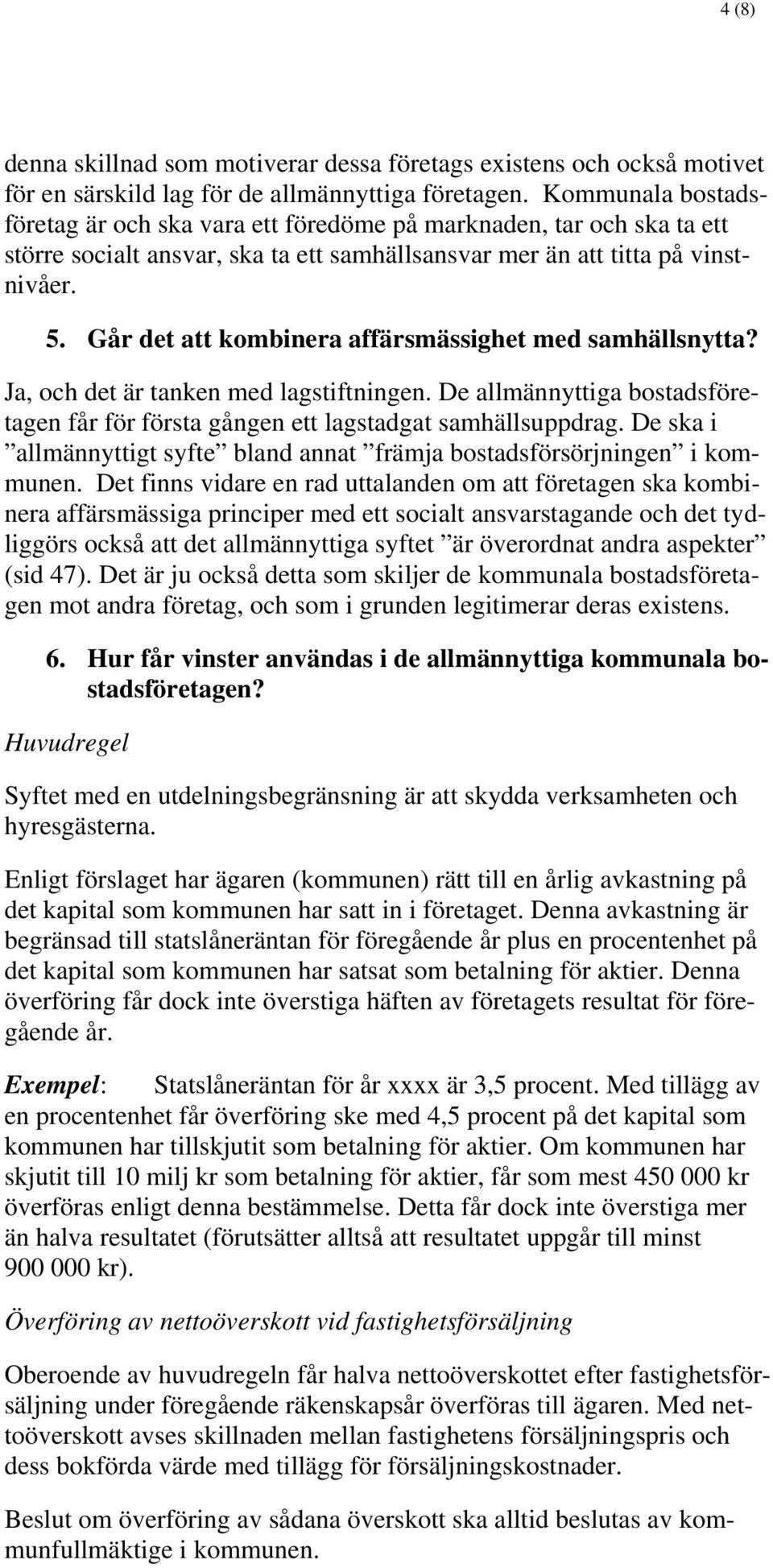 4 (8)

denna skillnad som motiverar dessa företags existens och också motivet för en särskild lag för de allmännyttiga företagen. Kommunala bostadsföretag är och ska vara ett föredöme på marknaden, tar och ska ta ett större socialt ansvar, ska ta ett samhällsansvar mer än att titta på vinstnivåer.

5. Går det att kombinera affärsmässighet med samhällsnytta?

Ja, och det är tanken med lagstiftningen. De allmännyttiga bostadsföretagen får för första gången ett lagstadgat samhällsuppdrag. De ska i ”allmännyttigt syfte” bland annat ”främja bostadsförsörjningen” i kommunen. Det finns vidare en rad uttalanden om att företagen ska kombinera affärsmässiga principer med ett socialt ansvarstagande och det tydliggörs också att det allmännyttiga syftet ”är överordnat andra aspekter” (sid 47). Det är ju också detta som skiljer de kommunala bostadsföretagen mot andra företag, och som i grunden legitimerar deras existens.

6. Hur får vinster användas i de allmännyttiga kommunala bostadsföretagen?

Huvudregel

Syftet med en utdelningsbegränsning är att skydda verksamheten och hyresgästerna.

Enligt förslaget har ägaren (kommunen) rätt till en årlig avkastning på det kapital som kommunen har satt in i företaget. Denna avkastning är begränsad till statslåneräntan för föregående år plus en procentenhet på det kapital som kommunen har satsat som betalning för aktier. Denna överföring får dock inte överstiga häften av företagets resultat för föregående år.

Exempel: Statslåneräntan för år xxxx är 3,5 procent. Med tillägg av en procentenhet får överföring ske med 4,5 procent på det kapital som kommunen har tillskjutit som betalning för aktier. Om kommunen har skjutit till 10 milj kr som betalning för aktier, får som mest 450 000 kr överföras enligt denna bestämmelse. Detta får dock inte överstiga mer än halva resultatet (förutsätter alltså att resultatet uppgår till minst 900 000 kr).

Överföring av nettoöverskott vid fastighetsförsäljning

Oberoende av huvudregeln får halva nettoöverskottet efter fastighetsförsäljning under föregående räkenskapsår överföras till ägaren. Med nettoöverskott avses skillnaden mellan fastighetens försäljningspris och dess bokförda värde med tillägg för försäljningskostnader.

Beslut om överföring av sådana överskott ska alltid beslutas av kommunfullmäktige i kommunen.